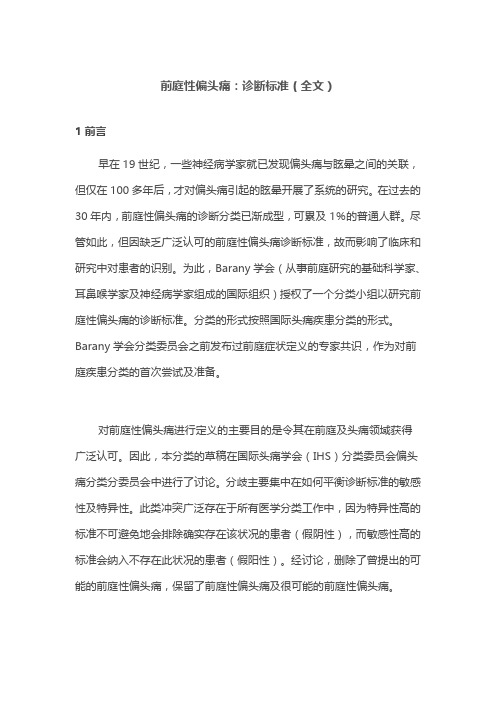 前庭性偏头痛：诊断标准（全文）

1 前言

早在 19 世纪，一些神经病学家就已发现偏头痛与眩晕之间的关联，但仅在 100 多年后，才对偏头痛引起的眩晕开展了系统的研究。在过去的 30 年内，前庭性偏头痛的诊断分类已渐成型，可累及 1%的普通人群。尽管如此，但因缺乏广泛认可的前庭性偏头痛诊断标准，故而影响了临床和研究中对患者的识别。为此，Barany 学会（从事前庭研究的基础科学家、耳鼻喉学家及神经病学家组成的国际组织）授权了一个分类小组以研究前庭性偏头痛的诊断标准。分类的形式按照国际头痛疾患分类的形式。Barany 学会分类委员会之前发布过前庭症状定义的专家共识，作为对前庭疾患分类的首次尝试及准备。

对前庭性偏头痛进行定义的主要目的是令其在前庭及头痛领域获得广泛认可。因此，本分类的草稿在国际头痛学会（IHS）分类委员会偏头痛分类分委员会中进行了讨论。分歧主要集中在如何平衡诊断标准的敏感性及特异性。此类冲突广泛存在于所有医学分类工作中，因为特异性高的标准不可避免地会排除确实存在该状况的患者（假阴性），而敏感性高的标准会纳入不存在此状况的患者（假阳性）。经讨论，删除了曾提出的可能的前庭性偏头痛，保留了前庭性偏头痛及很可能的前庭性偏头痛。